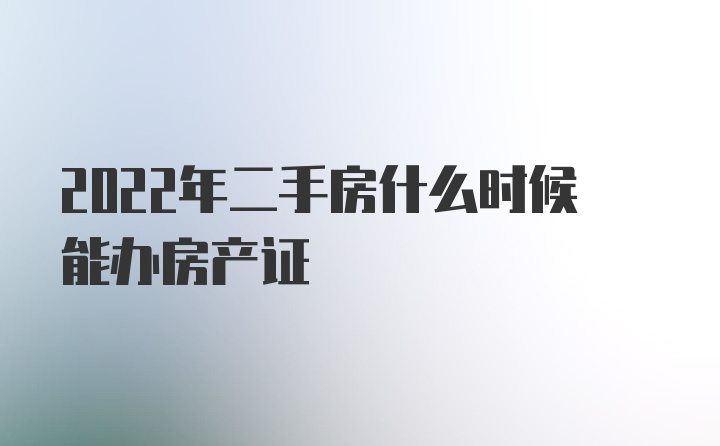 2022年二手房什么时候能办房产证